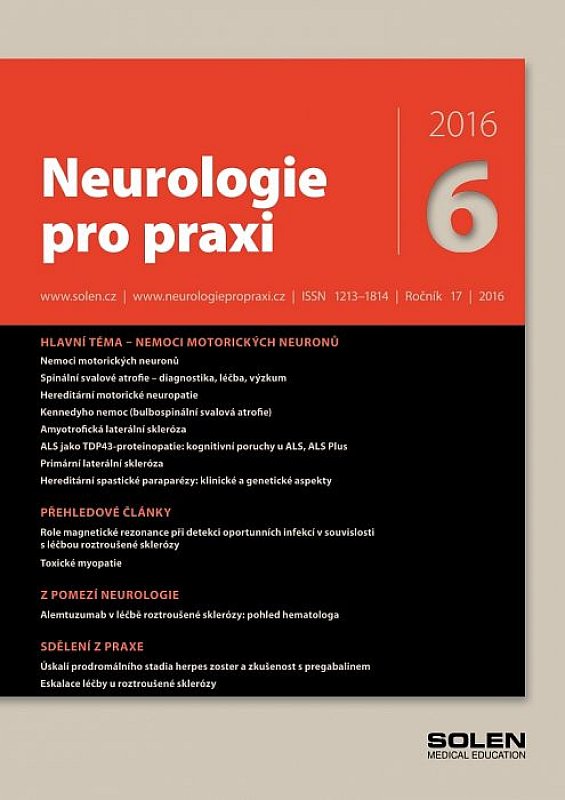 Neurologie pro praxi

2016

6

www.solen.cz | www.neurologiepropraxi.cz | ISSN 1213–1814 | Ročník 17 | 2016

HLAVNÍ TÉMA – NEMOCI MOTORICKÝCH NEURONŮ

Nemoci motorických neuronů

Spinální svalové atrofie – diagnostika, léčba, výzkum

Hereditární motorické neuropatie

Kennedyho nemoc (bulbospinální svalová atrofie)

Amyotrofická laterální skleróza

ALS jako TDP43-proteinopatie: kognitivní poruchy u ALS, ALS Plus

Primární laterální skleróza

Hereditární spastické paraparézy: klinické a genetické aspekty

PŘEHLEDOVÉ ČLÁNKY

Role magnetické rezonance při detekci oportunních infekcí v souvislosti s léčbou roztroušené sklerózy

Toxické myopatie

Z POMEZÍ NEUROLOGIE

Alemtuzumab v léčbě roztroušené sklerózy: pohled hematologa

SDĚLENÍ Z PRAXE

Úskalí prodromálního stadia herpes zoster a zkušenost s pregabalinem

Eskalace léčby u roztroušené sklerózy

SOLEN
MEDICAL EDUCATION